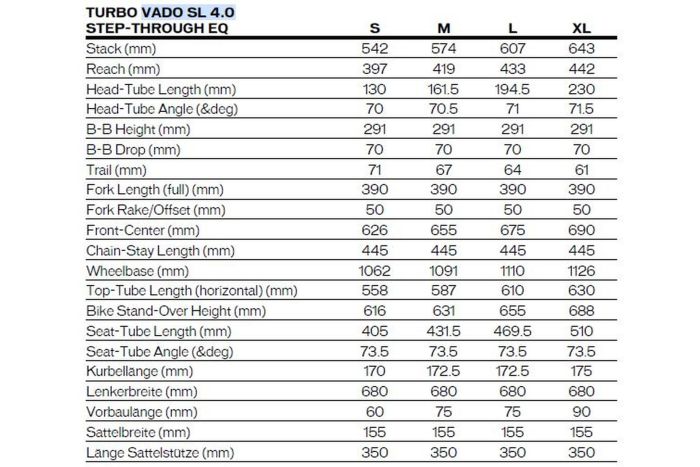 | TURBO VADO SL 4.0 STEP-THROUGH EQ | S | M | L | XL |
|---|---|---|---|---|
| Stack (mm) | 542 | 574 | 607 | 643 |
| Reach (mm) | 397 | 419 | 433 | 442 |
| Head-Tube Length (mm) | 130 | 161.5 | 194.5 | 230 |
| Head-Tube Angle (&deg) | 70 | 70.5 | 71 | 71.5 |
| B-B Height (mm) | 291 | 291 | 291 | 291 |
| B-B Drop (mm) | 70 | 70 | 70 | 70 |
| Trail (mm) | 71 | 67 | 64 | 61 |
| Fork Length (full) (mm) | 390 | 390 | 390 | 390 |
| Fork Rake/Offset (mm) | 50 | 50 | 50 | 50 |
| Front-Center (mm) | 626 | 655 | 675 | 690 |
| Chain-Stay Length (mm) | 445 | 445 | 445 | 445 |
| Wheelbase (mm) | 1062 | 1091 | 1110 | 1126 |
| Top-Tube Length (horizontal) (mm) | 558 | 587 | 610 | 630 |
| Bike Stand-Over Height (mm) | 616 | 631 | 655 | 688 |
| Seat-Tube Length (mm) | 405 | 431.5 | 469.5 | 510 |
| Seat-Tube Angle (&deg) | 73.5 | 73.5 | 73.5 | 73.5 |
| Kurbellange (mm) | 170 | 172.5 | 172.5 | 175 |
| Lenkerbreite (mm) | 680 | 680 | 680 | 680 |
| Vorbaulänge (mm) | 60 | 75 | 75 | 90 |
| Sattelbreite (mm) | 155 | 155 | 155 | 155 |
| Länge Sattelstütze (mm) | 350 | 350 | 350 | 350 |